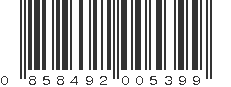 0 858492 005399